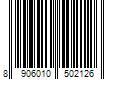 8 906010 502126